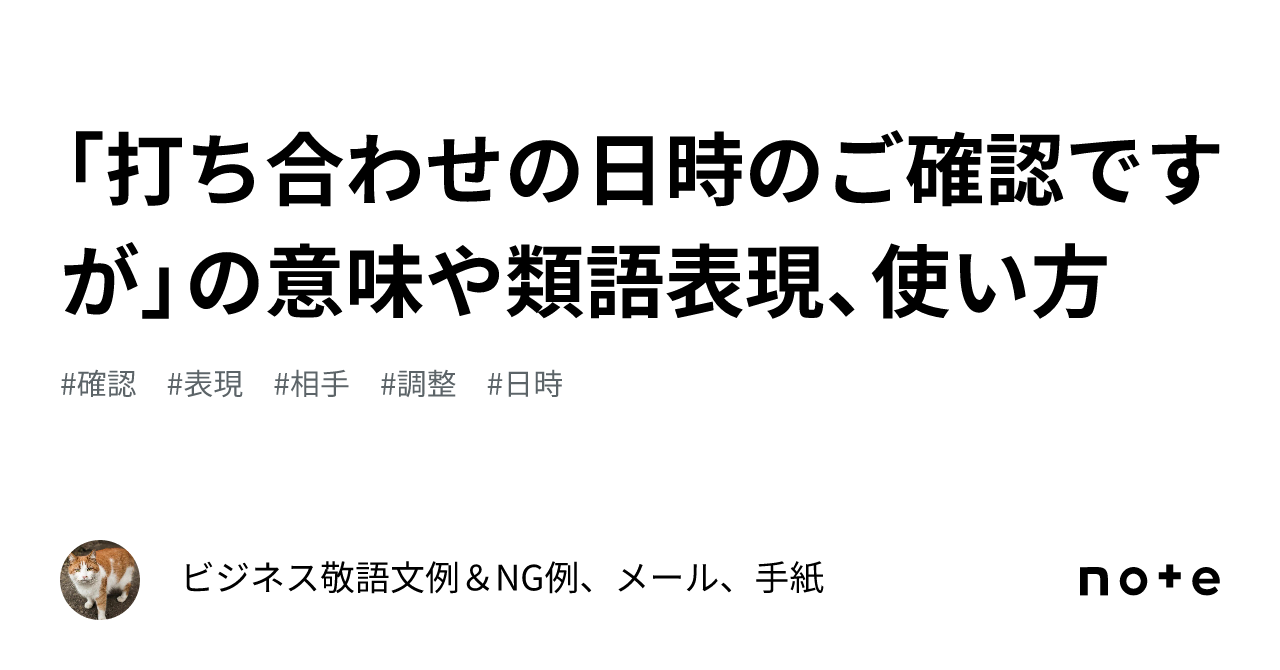 「打ち合わせの日時のご確認ですが」の意味や類語表現、使い方

#確認　#表現　#相手　#調整　#日時

ビジネス敬語文例＆NG例、メール、手紙

note